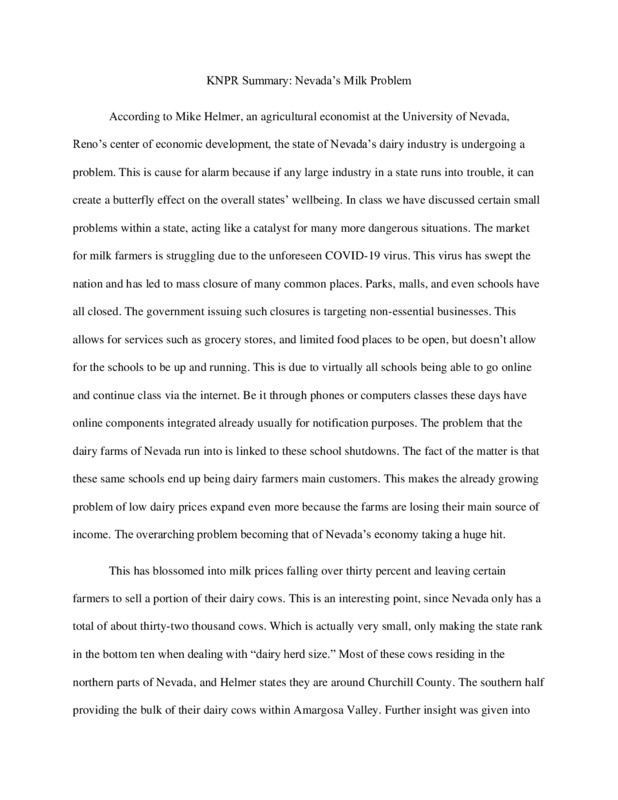 KNPR Summary: Nevada's Milk Problem

According to Mike Helmer, an agricultural economist at the University of Nevada, Reno's center of economic development, the state of Nevada's dairy industry is undergoing a problem. This is cause for alarm because if any large industry in a state runs into trouble, it can create a butterfly effect on the overall states' wellbeing. In class we have discussed certain small problems within a state, acting like a catalyst for many more dangerous situations. The market for milk farmers is struggling due to the unforeseen COVID-19 virus. This virus has swept the nation and has led to mass closure of many common places. Parks, malls, and even schools have all closed. The government issuing such closures is targeting non-essential businesses. This allows for services such as grocery stores, and limited food places to be open, but doesn't allow for the schools to be up and running. This is due to virtually all schools being able to go online and continue class via the internet. Be it through phones or computers classes these days have online components integrated already usually for notification purposes. The problem that the dairy farms of Nevada run into is linked to these school shutdowns. The fact of the matter is that these same schools end up being dairy farmers main customers. This makes the already growing problem of low dairy prices expand even more because the farms are losing their main source of income. The overarching problem becoming that of Nevada's economy taking a huge hit.

This has blossomed into milk prices falling over thirty percent and leaving certain farmers to sell a portion of their dairy cows. This is an interesting point, since Nevada only has a total of about thirty-two thousand cows. Which is actually very small, only making the state rank in the bottom ten when dealing with "dairy herd size." Most of these cows residing in the northern parts of Nevada, and Helmer states they are around Churchill County. The southern half providing the bulk of their dairy cows within Amargosa Valley. Further insight was given into